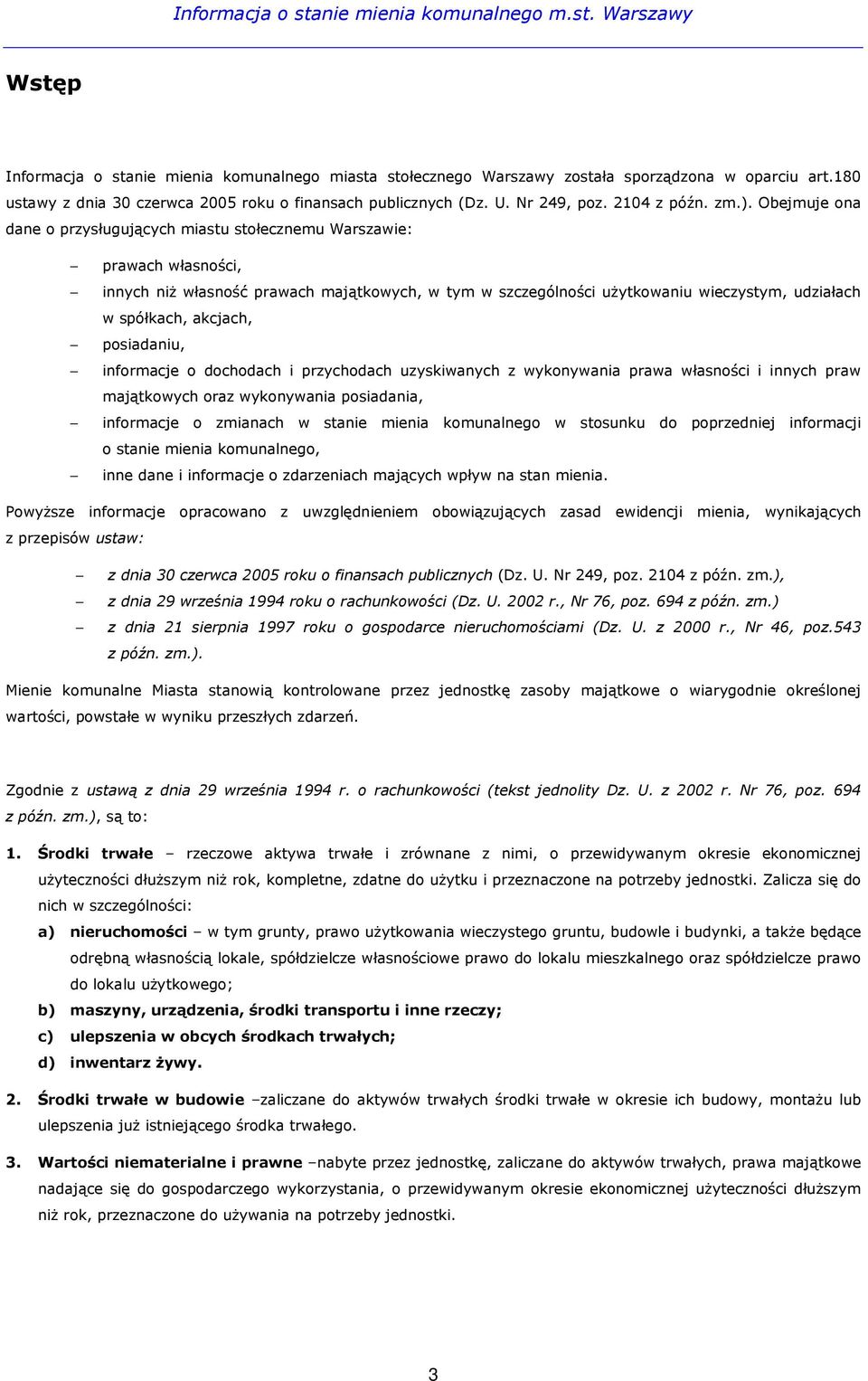 Informacja o stanie mienia komunalnego m.st. Warszawy

Wstęp

Informacja o stanie mienia komunalnego miasta stołecznego Warszawy została sporządzona w oparciu art.180 ustawy z dnia 30 czerwca 2005 roku o finansach publicznych (Dz. U. Nr 249, poz. 2104 z późn. zm.). Obejmuje ona dane o przysługujących miastu stołecznemu Warszawie:

– prawach własności,
– innych niż własność prawach majątkowych, w tym w szczególności użytkowaniu wieczystym, udziałach w spółkach, akcjach,
– posiadaniu,
– informacje o dochodach i przychodach uzyskiwanych z wykonywania prawa własności i innych praw majątkowych oraz wykonywania posiadania,
– informacje o zmianach w stanie mienia komunalnego w stosunku do poprzedniej informacji o stanie mienia komunalnego,
– inne dane i informacje o zdarzeniach mających wpływ na stan mienia.

Powyższe informacje opracowano z uwzględnieniem obowiązujących zasad ewidencji mienia, wynikających z przepisów ustaw:

– z dnia 30 czerwca 2005 roku o finansach publicznych (Dz. U. Nr 249, poz. 2104 z późn. zm.),
– z dnia 29 września 1994 roku o rachunkowości (Dz. U. 2002 r., Nr 76, poz. 694 z późn. zm.)
– z dnia 21 sierpnia 1997 roku o gospodarce nieruchomościami (Dz. U. z 2000 r., Nr 46, poz.543 z późn. zm.).

Mienie komunalne Miasta stanowią kontrolowane przez jednostkę zasoby majątkowe o wiarygodnie określonej wartości, powstałe w wyniku przeszłych zdarzeń.

Zgodnie z ustawą z dnia 29 września 1994 r. o rachunkowości (tekst jednolity Dz. U. z 2002 r. Nr 76, poz. 694 z późn. zm.), są to:

1. Środki trwałe – rzeczowe aktywa trwałe i zrównane z nimi, o przewidywanym okresie ekonomicznej użyteczności dłuższym niż rok, kompletne, zdatne do użytku i przeznaczone na potrzeby jednostki. Zalicza się do nich w szczególności:
a) nieruchomości – w tym grunty, prawo użytkowania wieczystego gruntu, budowle i budynki, a także będące odrębną własnością lokale, spółdzielcze własnościowe prawo do lokalu mieszkalnego oraz spółdzielcze prawo do lokalu użytkowego;
b) maszyny, urządzenia, środki transportu i inne rzeczy;
c) ulepszenia w obcych środkach trwałych;
d) inwentarz żywy.

2. Środki trwałe w budowie –zaliczane do aktywów trwałych środki trwałe w okresie ich budowy, montażu lub ulepszenia już istniejącego środka trwałego.

3. Wartości niematerialne i prawne –nabyte przez jednostkę, zaliczane do aktywów trwałych, prawa majątkowe nadające się do gospodarczego wykorzystania, o przewidywanym okresie ekonomicznej użyteczności dłuższym niż rok, przeznaczone do używania na potrzeby jednostki.

3